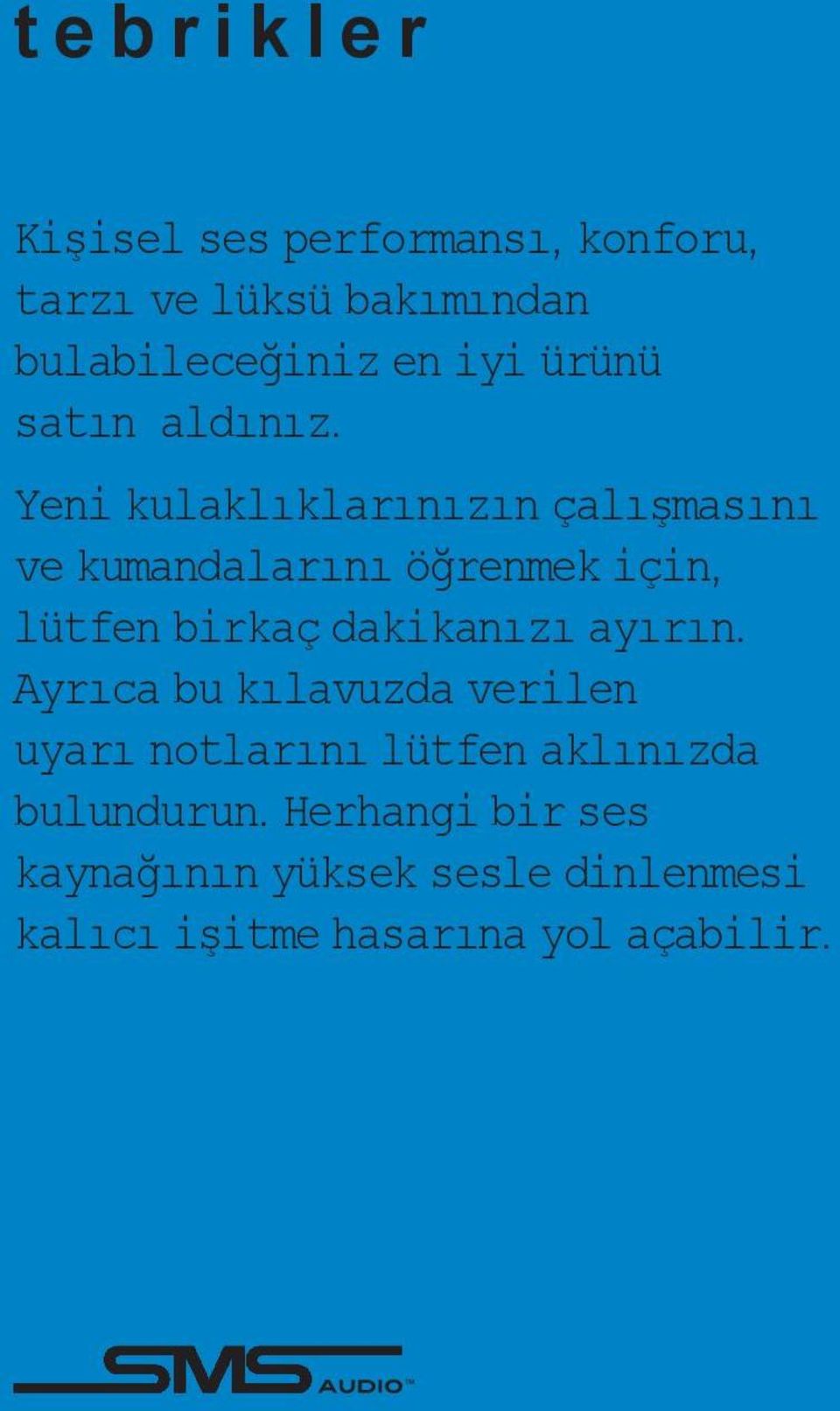 tebrikler

Kişisel ses performansı, konforu, tarzı ve lüksü bakımından bulabileceğiniz en iyi ürünü satın aldınız.

Yeni kulaklıklarınızın çalışmasını ve kumandalarını öğrenmek için, lütfen birkaç dakikanızı ayırın. Ayrıca bu kılavuzda verilen uyarı notlarını lütfen aklınızda bulundurun. Herhangi bir ses kaynağının yüksek sesle dinlenmesi kalıcı işitme hasarına yol açabilir.

SMS AUDIO™